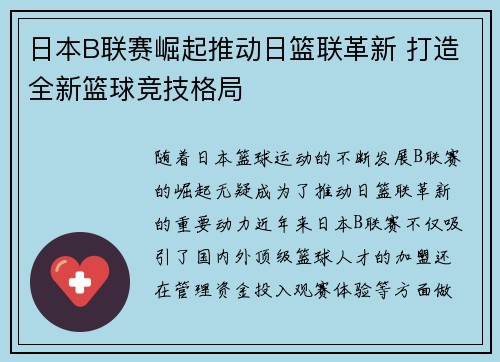 日本B联赛崛起推动日篮联革新 打造全新篮球竞技格局

随着日本篮球运动的不断发展B联赛的崛起无疑成为了推动日篮联革新的重要动力近年来日本B联赛不仅吸引了国内外顶级篮球人才的加盟还在管理资金投入观赛体验等方面做